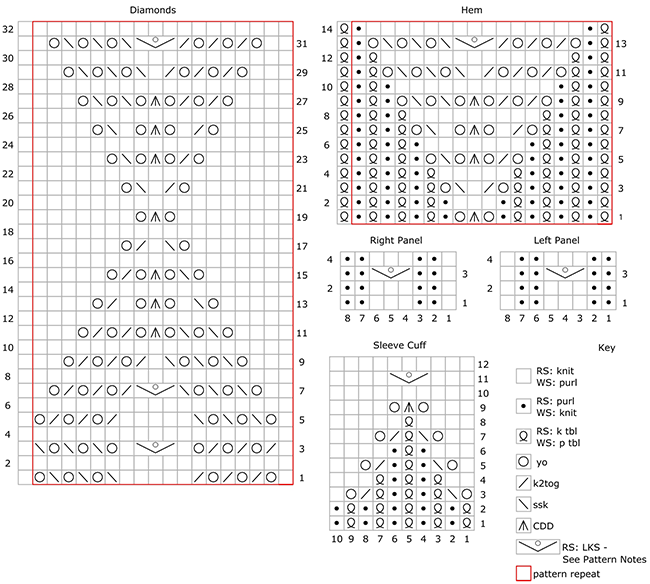 Diamonds

32 31 30 29 28 27 26 25 24 23 22 21 20 19 18 17 16 15 14 13 12 11 10 9 8 7 6 5 4 3 2 1

Hem

14 13 12 11 10 9 8 7 6 5 4 3 2 1

Right Panel

4 3 2 1

8 7 6 5 4 3 2 1

Left Panel

4 3 2 1

8 7 6 5 4 3 2 1

Sleeve Cuff

12 11 10 9 8 7 6 5 4 3 2 1

10 9 8 7 6 5 4 3 2 1

Key

RS: knit
WS: purl

RS: purl
WS: knit

RS: k tbl
WS: p tbl

yo

k2tog

ssk

CDD

RS: LKS - See Pattern Notes

pattern repeat